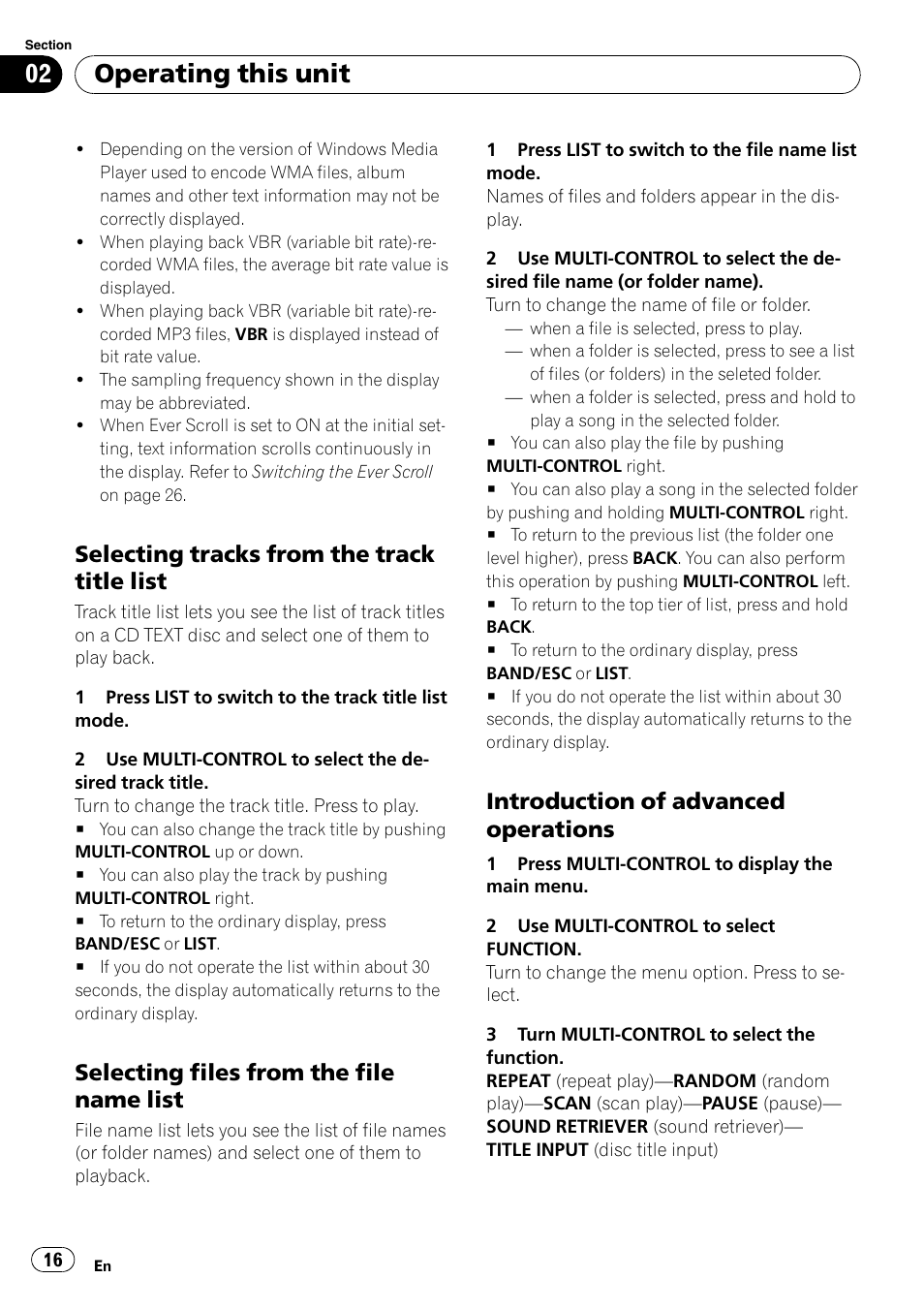 Section
02 Operating this unit

• Depending on the version of Windows Media Player used to encode WMA files, album names and other text information may not be correctly displayed.
• When playing back VBR (variable bit rate)-recorded WMA files, the average bit rate value is displayed.
• When playing back VBR (variable bit rate)-recorded MP3 files, VBR is displayed instead of bit rate value.
• The sampling frequency shown in the display may be abbreviated.
• When Ever Scroll is set to ON at the initial setting, text information scrolls continuously in the display. Refer to Switching the Ever Scroll on page 26.

Selecting tracks from the track title list
Track title list lets you see the list of track titles on a CD TEXT disc and select one of them to play back.

1 Press LIST to switch to the track title list mode.

2 Use MULTI-CONTROL to select the desired track title.
Turn to change the track title. Press to play.
■ You can also change the track title by pushing MULTI-CONTROL up or down.
■ You can also play the track by pushing MULTI-CONTROL right.
■ To return to the ordinary display, press BAND/ESC or LIST.
■ If you do not operate the list within about 30 seconds, the display automatically returns to the ordinary display.

Selecting files from the file name list
File name list lets you see the list of file names (or folder names) and select one of them to playback.

1 Press LIST to switch to the file name list mode.
Names of files and folders appear in the display.

2 Use MULTI-CONTROL to select the desired file name (or folder name).
Turn to change the name of file or folder.
— when a file is selected, press to play.
— when a folder is selected, press to see a list of files (or folders) in the seleted folder.
— when a folder is selected, press and hold to play a song in the selected folder.
■ You can also play the file by pushing MULTI-CONTROL right.
■ You can also play a song in the selected folder by pushing and holding MULTI-CONTROL right.
■ To return to the previous list (the folder one level higher), press BACK. You can also perform this operation by pushing MULTI-CONTROL left.
■ To return to the top tier of list, press and hold BACK.
■ To return to the ordinary display, press BAND/ESC or LIST.
■ If you do not operate the list within about 30 seconds, the display automatically returns to the ordinary display.

Introduction of advanced operations
1 Press MULTI-CONTROL to display the main menu.

2 Use MULTI-CONTROL to select FUNCTION.
Turn to change the menu option. Press to select.

3 Turn MULTI-CONTROL to select the function.
REPEAT (repeat play)—RANDOM (random play)—SCAN (scan play)—PAUSE (pause)—SOUND RETRIEVER (sound retriever)—TITLE INPUT (disc title input)

16 En